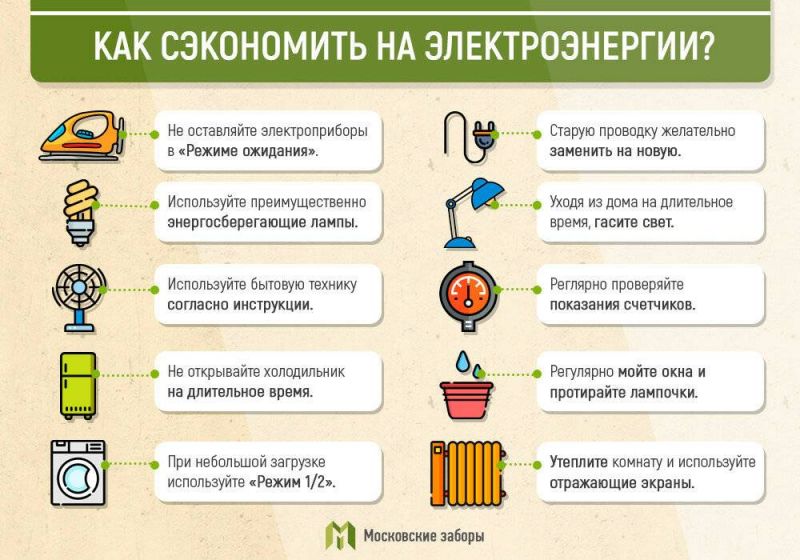 КАК СЭКОНОМИТЬ НА ЭЛЕКТРОЭНЕРГИИ?

Не оставляйте электроприборы в «Режиме ожидания».

Используйте преимущественно энергосберегающие лампы.

Используйте бытовую технику согласно инструкции.

Не открывайте холодильник на длительное время.

При небольшой загрузке используйте «Режим 1/2».

Старую проводку желательно заменить на новую.

Уходя из дома на длительное время, гасите свет.

Реглярно проверяйте показания счетчиков.

Регулярно мойте окна и протирайте лампочки.

Утеплите комнату и используйте отражающие экраны.

Московские заборы